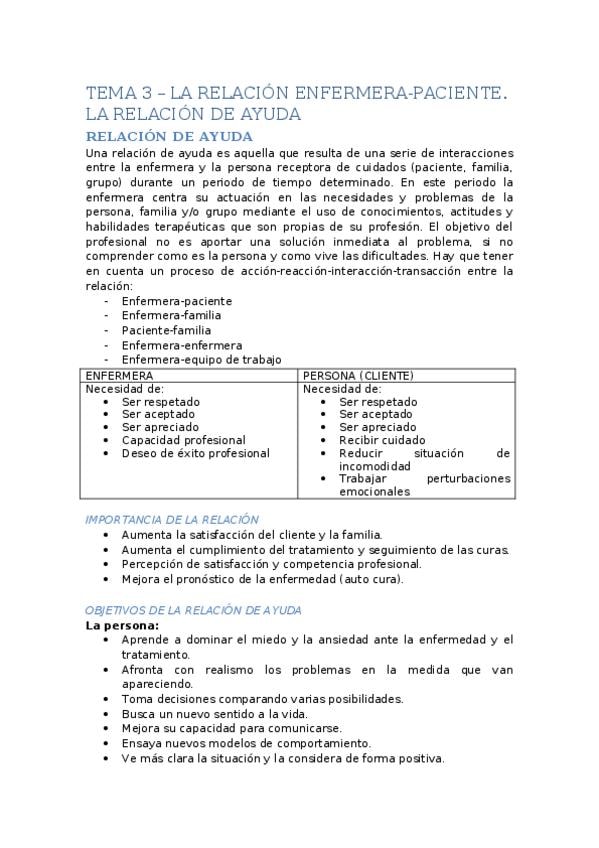 TEMA 3 – LA RELACIÓN ENFERMERA-PACIENTE. LA RELACIÓN DE AYUDA

RELACIÓN DE AYUDA

Una relación de ayuda es aquella que resulta de una serie de interacciones entre la enfermera y la persona receptora de cuidados (paciente, familia, grupo) durante un periodo de tiempo determinado. En este periodo la enfermera centra su actuación en las necesidades y problemas de la persona, familia y/o grupo mediante el uso de conocimientos, actitudes y habilidades terapéuticas que son propias de su profesión. El objetivo del profesional no es aportar una solución inmediata al problema, si no comprender como es la persona y como vive las dificultades. Hay que tener en cuenta un proceso de acción-reacción-interacción-transacción entre la relación:

- Enfermera-paciente
- Enfermera-familia
- Paciente-familia
- Enfermera-enfermera
- Enfermera-equipo de trabajo

| ENFERMERA | PERSONA (CLIENTE) |
|---|---|
| Necesidad de: • Ser respetado • Ser aceptado • Ser apreciado • Capacidad profesional • Deseo de éxito profesional | Necesidad de: • Ser respetado • Ser aceptado • Ser apreciado • Recibir cuidado • Reducir situación de incomodidad • Trabajar perturbaciones emocionales |

IMPORTANCIA DE LA RELACIÓN

• Aumenta la satisfacción del cliente y la familia.
• Aumenta el cumplimiento del tratamiento y seguimiento de las curas.
• Percepción de satisfacción y competencia profesional.
• Mejora el pronóstico de la enfermedad (auto cura).

OBJETIVOS DE LA RELACIÓN DE AYUDA

La persona:

• Aprende a dominar el miedo y la ansiedad ante la enfermedad y el tratamiento.
• Afronta con realismo los problemas en la medida que van apareciendo.
• Toma decisiones comparando varias posibilidades.
• Busca un nuevo sentido a la vida.
• Mejora su capacidad para comunicarse.
• Ensaya nuevos modelos de comportamiento.
• Ve más clara la situación y la considera de forma positiva.